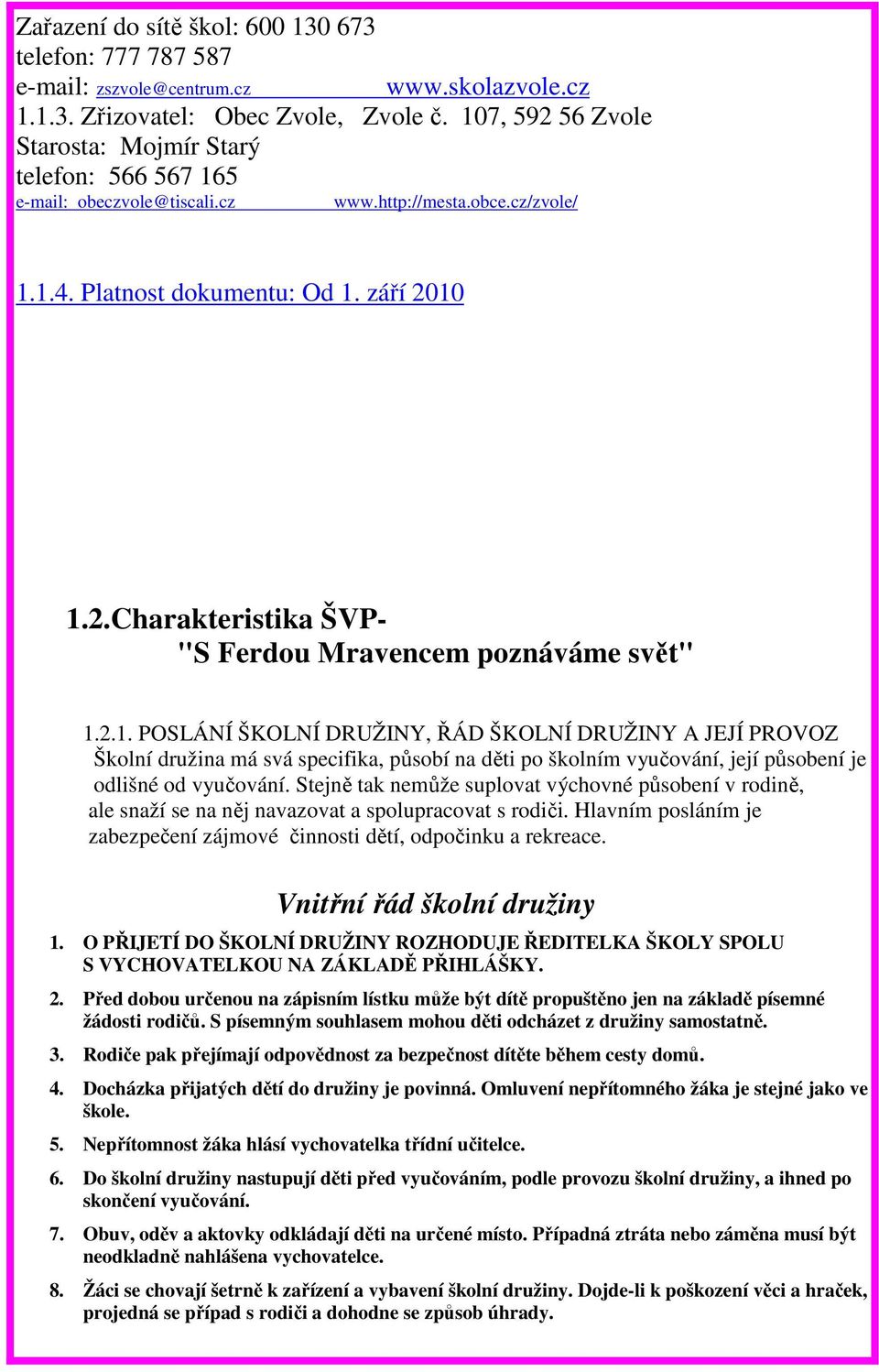 Zařazení do sítě škol: 600 130 673
telefon: 777 787 587
e-mail: zszvole@centrum.cz www.skolazvole.cz
1.1.3. Zřizovatel: Obec Zvole, Zvole č. 107, 592 56 Zvole
Starosta: Mojmír Starý
telefon: 566 567 165
e-mail: obeczvole@tiscali.cz www.http://mesta.obce.cz/zvole/

1.1.4. Platnost dokumentu: Od 1. září 2010

1.2. Charakteristika ŠVP- "S Ferdou Mravencem poznáváme svět"

1.2.1. POSLÁNÍ ŠKOLNÍ DRUŽINY, ŘÁD ŠKOLNÍ DRUŽINY A JEJÍ PROVOZ
Školní družina má svá specifika, působí na děti po školním vyučování, její působení je odlišné od vyučování. Stejně tak nemůže suplovat výchovné působení v rodině, ale snaží se na něj navazovat a spolupracovat s rodiči. Hlavním posláním je zabezpečení zájmové činnosti dětí, odpočinku a rekreace.

Vnitřní řád školní družiny

1. O PŘIJETÍ DO ŠKOLNÍ DRUŽINY ROZHODUJE ŘEDITELKA ŠKOLY SPOLU S VYCHOVATELKOU NA ZÁKLADĚ PŘIHLÁŠKY.

2. Před dobou určenou na zápisním lístku může být dítě propuštěno jen na základě písemné žádosti rodičů. S písemným souhlasem mohou děti odcházet z družiny samostatně.

3. Rodiče pak přejímají odpovědnost za bezpečnost dítěte během cesty domů.

4. Docházka přijatých dětí do družiny je povinná. Omluvení nepřítomného žáka je stejné jako ve škole.

5. Nepřítomnost žáka hlásí vychovatelka třídní učitelce.

6. Do školní družiny nastupují děti před vyučováním, podle provozu školní družiny, a ihned po skončení vyučování.

7. Obuv, oděv a aktovky odkládají děti na určené místo. Případná ztráta nebo záměna musí být neodkladně nahlášena vychovatelce.

8. Žáci se chovají šetrně k zařízení a vybavení školní družiny. Dojde-li k poškození věci a hraček, projedná se případ s rodiči a dohodne se způsob úhrady.